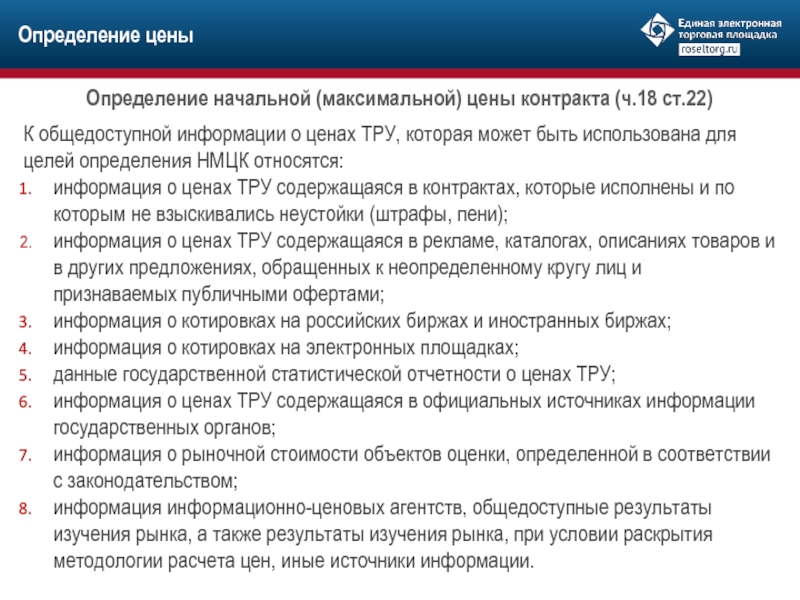 Определение цены

Единая электронная торговая площадка
roseltorg.ru

Определение начальной (максимальной) цены контракта (ч.18 ст.22)

К общедоступной информации о ценах ТРУ, которая может быть использована для целей определения НМЦК относятся:

1. информация о ценах ТРУ содержащаяся в контрактах, которые исполнены и по которым не взыскивались неустойки (штрафы, пени);
2. информация о ценах ТРУ содержащаяся в рекламе, каталогах, описаниях товаров и в других предложениях, обращенных к неопределенному кругу лиц и признаваемых публичными офертами;
3. информация о котировках на российских биржах и иностранных биржах;
4. информация о котировках на электронных площадках;
5. данные государственной статистической отчетности о ценах ТРУ;
6. информация о ценах ТРУ содержащаяся в официальных источниках информации государственных органов;
7. информация о рыночной стоимости объектов оценки, определенной в соответствии с законодательством;
8. информация информационно-ценовых агентств, общедоступные результаты изучения рынка, а также результаты изучения рынка, при условии раскрытия методологии расчета цен, иные источники информации.